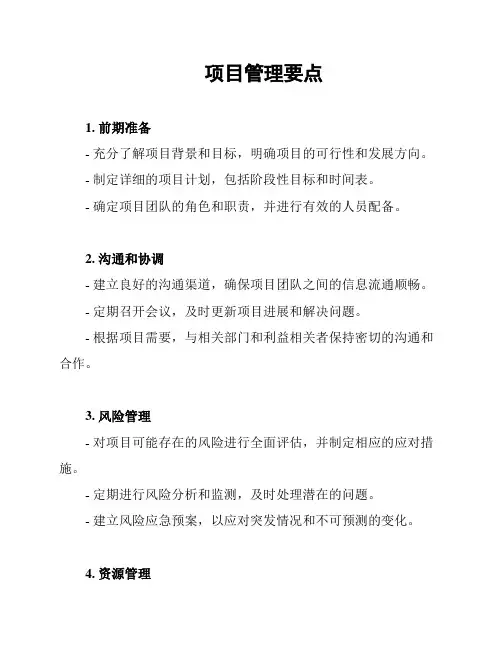 项目管理要点

1. 前期准备

- 充分了解项目背景和目标，明确项目的可行性和发展方向。

- 制定详细的项目计划，包括阶段性目标和时间表。

- 确定项目团队的角色和职责，并进行有效的人员配备。

2. 沟通和协调

- 建立良好的沟通渠道，确保项目团队之间的信息流通顺畅。

- 定期召开会议，及时更新项目进展和解决问题。

- 根据项目需要，与相关部门和利益相关者保持密切的沟通和合作。

3. 风险管理

- 对项目可能存在的风险进行全面评估，并制定相应的应对措施。

- 定期进行风险分析和监测，及时处理潜在的问题。

- 建立风险应急预案，以应对突发情况和不可预测的变化。

4. 资源管理